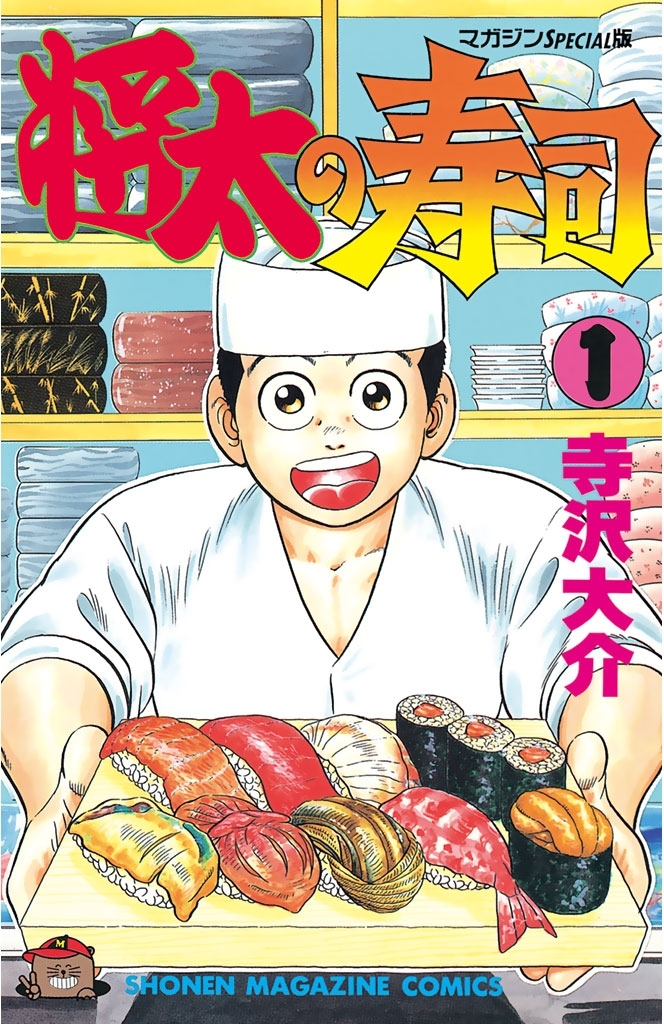 マガジンSPECIAL版

将太の寿司

1

寺沢大介

M

SHONEN MAGAZINE COMICS